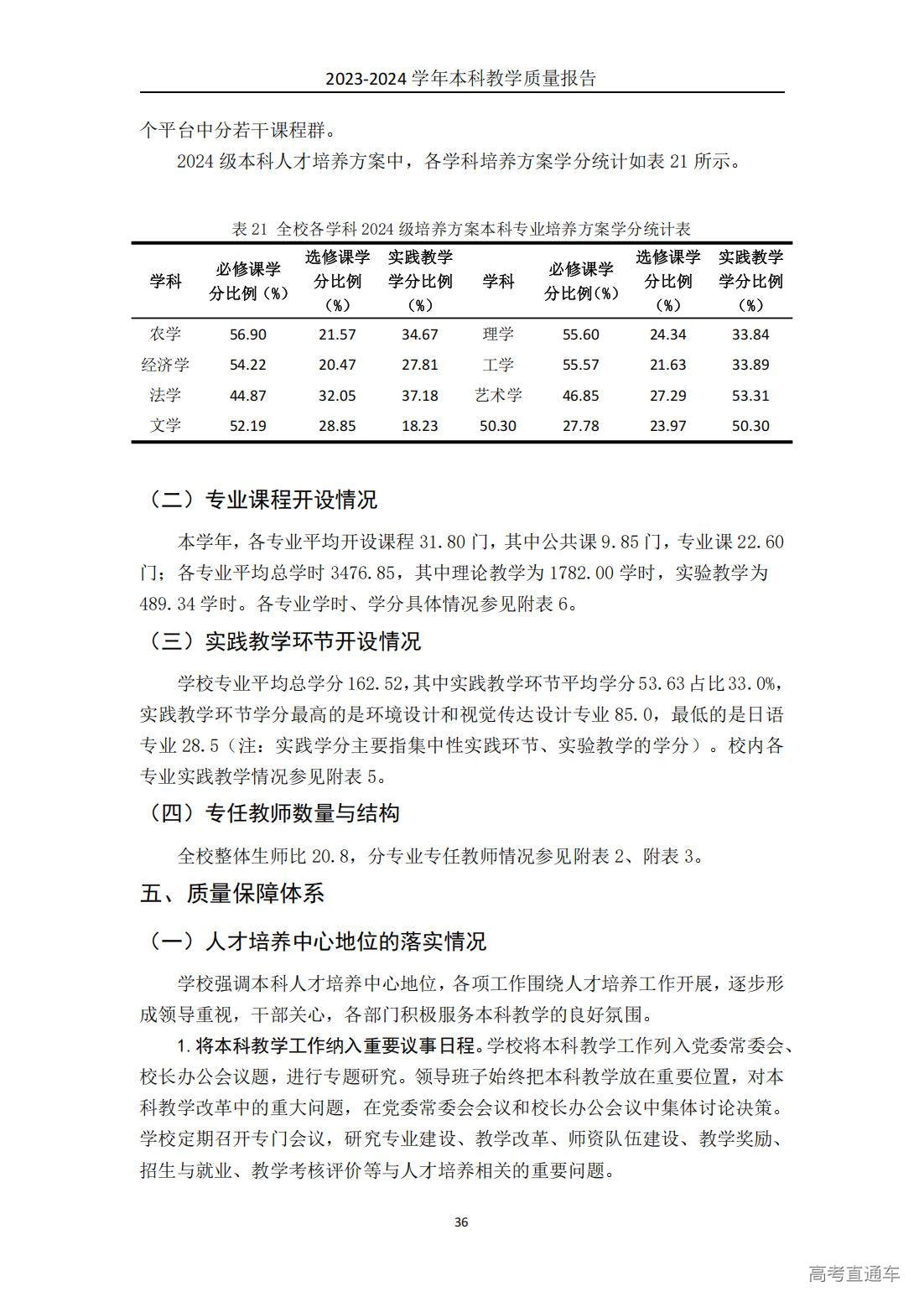 2023-2024 学年本科教学质量报告

个平台中分若干课程群。

2024 级本科人才培养方案中，各学科培养方案学分统计如表 21 所示。

表 21 全校各学科 2024 级培养方案本科专业培养方案学分统计表

| 学科 | 必修课学分比例（%） | 选修课学分比例（%） | 实践教学学分比例（%） | 学科 | 必修课学分比例（%） | 选修课学分比例（%） | 实践教学学分比例（%） |
|---|---|---|---|---|---|---|---|
| 农学 | 56.90 | 21.57 | 34.67 | 理学 | 55.60 | 24.34 | 33.84 |
| 经济学 | 54.22 | 20.47 | 27.81 | 工学 | 55.57 | 21.63 | 33.89 |
| 法学 | 44.87 | 32.05 | 37.18 | 艺术学 | 46.85 | 27.29 | 53.31 |
| 文学 | 52.19 | 28.85 | 18.23 | 50.30 | 27.78 | 23.97 | 50.30 |

（二）专业课程开设情况

本学年，各专业平均开设课程 31.80 门，其中公共课 9.85 门，专业课 22.60 门；各专业平均总学时 3476.85，其中理论教学为 1782.00 学时，实验教学为 489.34 学时。各专业学时、学分具体情况参见附表 6。

（三）实践教学环节开设情况

学校专业平均总学分 162.52，其中实践教学环节平均学分 53.63 占比 33.0%，实践教学环节学分最高的是环境设计和视觉传达设计专业 85.0，最低的是日语专业 28.5（注：实践学分主要指集中性实践环节、实验教学的学分）。校内各专业实践教学情况参见附表 5。

（四）专任教师数量与结构

全校整体生师比 20.8，分专业专任教师情况参见附表 2、附表 3。

五、质量保障体系

（一）人才培养中心地位的落实情况

学校强调本科人才培养中心地位，各项工作围绕人才培养工作开展，逐步形成领导重视，干部关心，各部门积极服务本科教学的良好氛围。

1. 将本科教学工作纳入重要议事日程。学校将本科教学工作列入党委常委会、校长办公会议题，进行专题研究。领导班子始终把本科教学放在重要位置，对本科教学改革中的重大问题，在党委常委会会议和校长办公会议中集体讨论决策。学校定期召开专门会议，研究专业建设、教学改革、师资队伍建设、教学奖励、招生与就业、教学考核评价等与人才培养相关的重要问题。

36

高考直通车